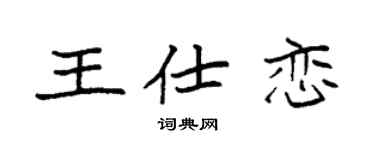 王仕恋

词典网